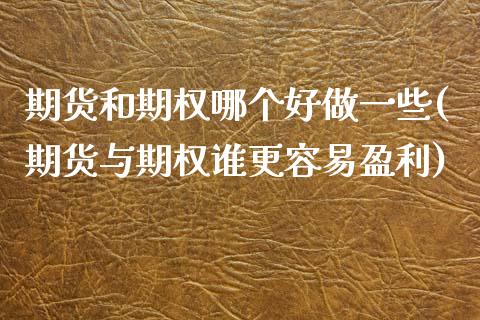 期货和期权哪个好做一些(期货与期权谁更容易盈利)